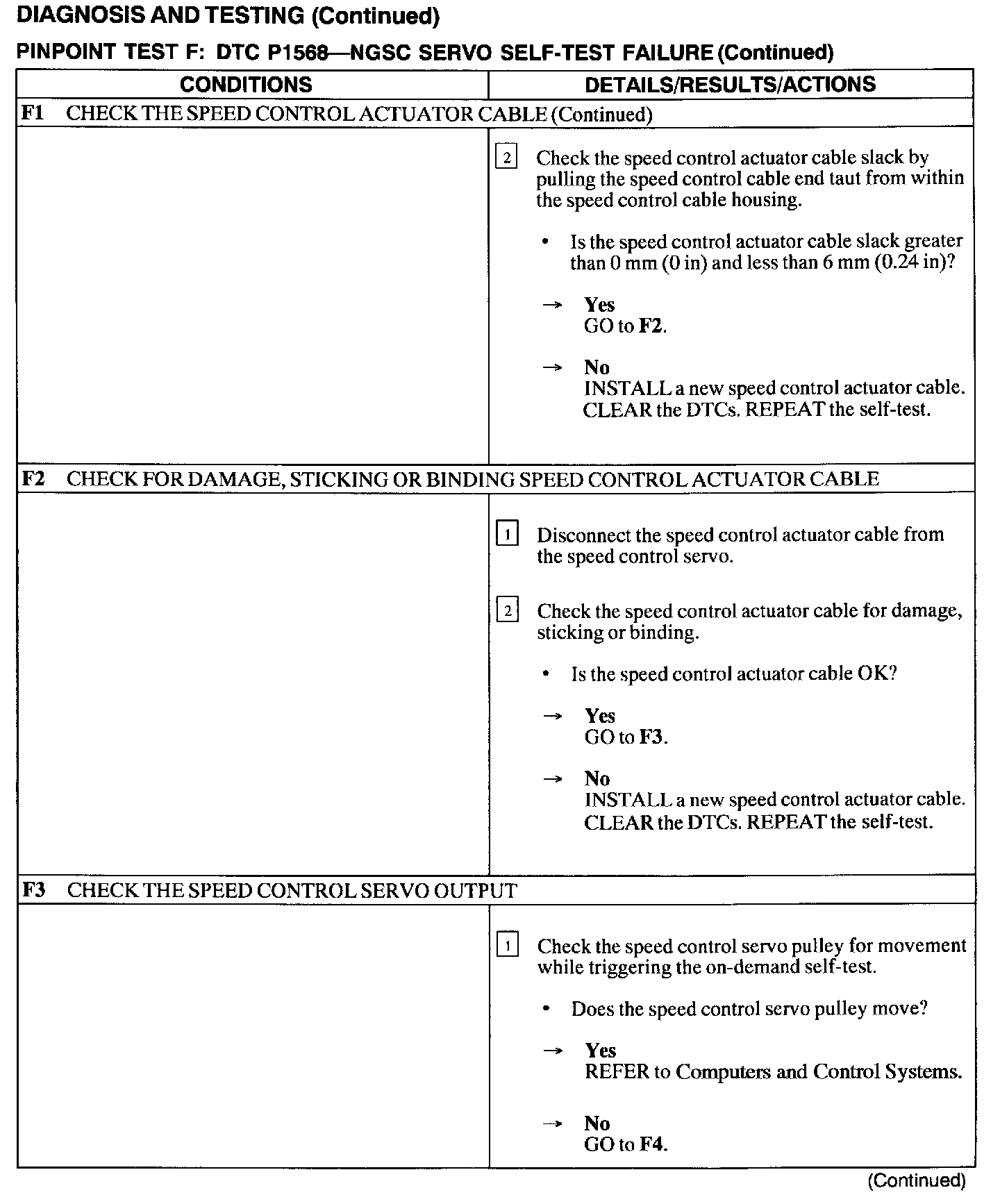 DIAGNOSIS AND TESTING (Continued)

PINPOINT TEST F: DTC P1568—NGSC SERVO SELF-TEST FAILURE (Continued)

| CONDITIONS | DETAILS/RESULTS/ACTIONS |
|---|---|
| F1 CHECK THE SPEED CONTROL ACTUATOR CABLE (Continued) | |
| | 2 Check the speed control actuator cable slack by pulling the speed control cable end taut from within the speed control cable housing. • Is the speed control actuator cable slack greater than 0 mm (0 in) and less than 6 mm (0.24 in)? → Yes GO to F2. → No INSTALL a new speed control actuator cable. CLEAR the DTCs. REPEAT the self-test. |
| F2 CHECK FOR DAMAGE, STICKING OR BINDING SPEED CONTROL ACTUATOR CABLE | |
| | 1 Disconnect the speed control actuator cable from the speed control servo. 2 Check the speed control actuator cable for damage, sticking or binding. • Is the speed control actuator cable OK? → Yes GO to F3. → No INSTALL a new speed control actuator cable. CLEAR the DTCs. REPEAT the self-test. |
| F3 CHECK THE SPEED CONTROL SERVO OUTPUT | |
| | 1 Check the speed control servo pulley for movement while triggering the on-demand self-test. • Does the speed control servo pulley move? → Yes REFER to Computers and Control Systems. → No GO to F4. |

(Continued)